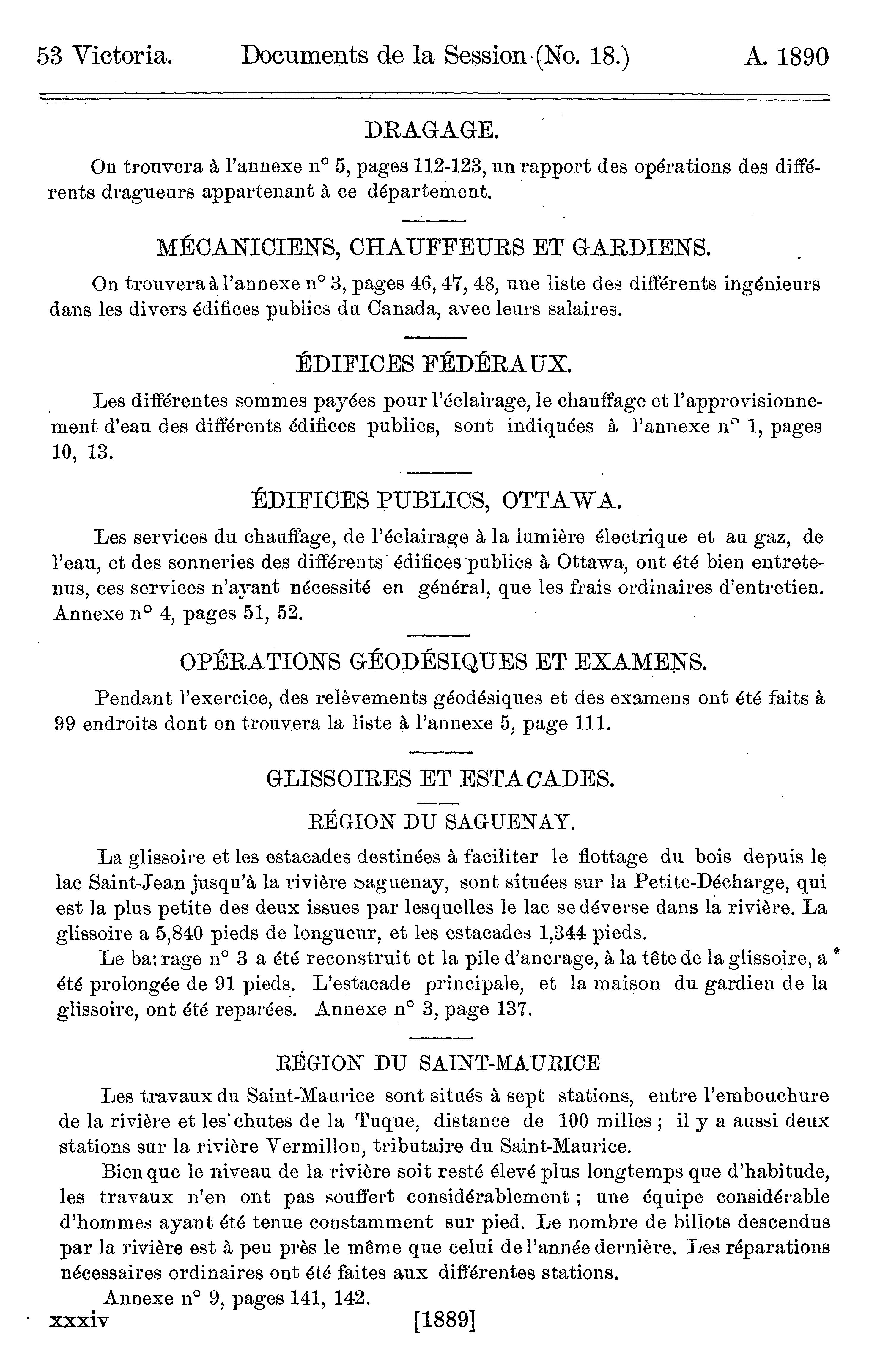 53 Victoria. Documents de la Session (No. 18.) A. 1890

DRAGAGE.

On trouvera à l'annexe n° 5, pages 112-123, un rapport des opérations des différents dragueurs appartenant à ce département.

MÉCANICIENS, CHAUFFEURS ET GARDIENS.

On trouvera à l'annexe n° 3, pages 46, 47, 48, une liste des différents ingénieurs dans les divers édifices publics du Canada, avec leurs salaires.

ÉDIFICES FÉDÉRAUX.

Les différentes sommes payées pour l'éclairage, le chauffage et l'approvisionnement d'eau des différents édifices publics, sont indiquées à l'annexe n° 1, pages 10, 13.

ÉDIFICES PUBLICS, OTTAWA.

Les services du chauffage, de l'éclairage à la lumière électrique et au gaz, de l'eau, et des sonneries des différents édifices publics à Ottawa, ont été bien entretenus, ces services n'ayant nécessité en général, que les frais ordinaires d'entretien. Annexe n° 4, pages 51, 52.

OPÉRATIONS GÉODÉSIQUES ET EXAMENS.

Pendant l'exercice, des relèvements géodésiques et des examens ont été faits à 99 endroits dont on trouvera la liste à l'annexe 5, page 111.

GLISSOIRES ET ESTACADES.

RÉGION DU SAGUENAY.

La glissoire et les estacades destinées à faciliter le flottage du bois depuis le lac Saint-Jean jusqu'à la rivière Saguenay, sont situées sur la Petite-Décharge, qui est la plus petite des deux issues par lesquelles le lac se déverse dans la rivière. La glissoire a 5,840 pieds de longueur, et les estacades 1,344 pieds.

Le barrage n° 3 a été reconstruit et la pile d'ancrage, à la tête de la glissoire, a été prolongée de 91 pieds. L'estacade principale, et la maison du gardien de la glissoire, ont été reparées. Annexe n° 3, page 137.

RÉGION DU SAINT-MAURICE

Les travaux du Saint-Maurice sont situés à sept stations, entre l'embouchure de la rivière et les chutes de la Tuque, distance de 100 milles ; il y a aussi deux stations sur la rivière Vermillon, tributaire du Saint-Maurice.

Bien que le niveau de la rivière soit resté élevé plus longtemps que d'habitude, les travaux n'en ont pas souffert considérablement ; une équipe considérable d'hommes ayant été tenue constamment sur pied. Le nombre de billots descendus par la rivière est à peu près le même que celui de l'année dernière. Les réparations nécessaires ordinaires ont été faites aux différentes stations.

Annexe n° 9, pages 141, 142.

xxxiv [1889]